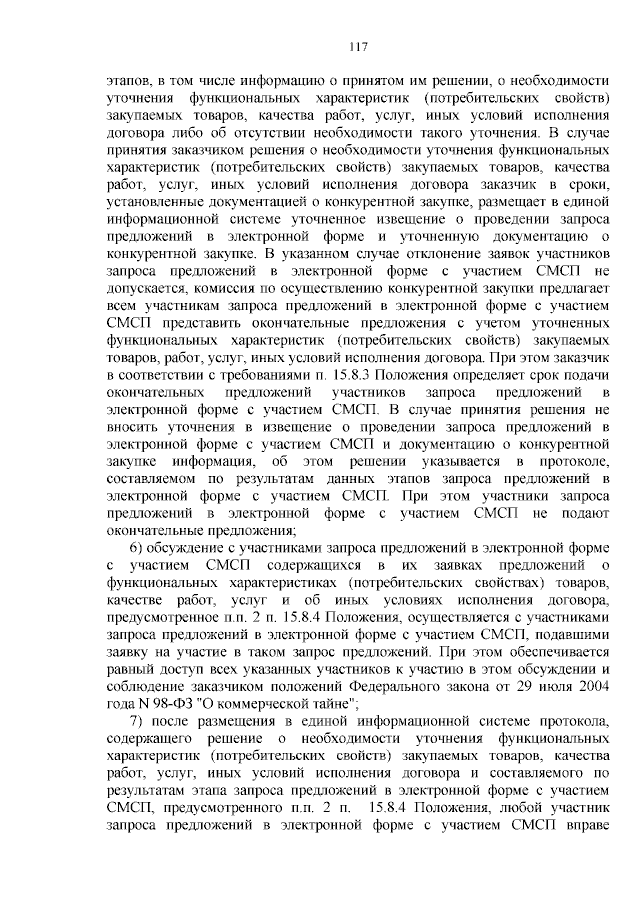 117

этапов, в том числе информацию о принятом им решении, о необходимости уточнения функциональных характеристик (потребительских свойств) закупаемых товаров, качества работ, услуг, иных условий исполнения договора либо об отсутствии необходимости такого уточнения. В случае принятия заказчиком решения о необходимости уточнения функциональных характеристик (потребительских свойств) закупаемых товаров, качества работ, услуг, иных условий исполнения договора заказчик в сроки, установленные документацией о конкурентной закупке, размещает в единой информационной системе уточненное извещение о проведении запроса предложений в электронной форме и уточненную документацию о конкурентной закупке. В указанном случае отклонение заявок участников запроса предложений в электронной форме с участием СМСП не допускается, комиссия по осуществлению конкурентной закупки предлагает всем участникам запроса предложений в электронной форме с участием СМСП представить окончательные предложения с учетом уточненных функциональных характеристик (потребительских свойств) закупаемых товаров, работ, услуг, иных условий исполнения договора. При этом заказчик в соответствии с требованиями п. 15.8.3 Положения определяет срок подачи окончательных предложений участников запроса предложений в электронной форме с участием СМСП. В случае принятия решения не вносить уточнения в извещение о проведении запроса предложений в электронной форме с участием СМСП и документацию о конкурентной закупке информация, об этом решении указывается в протоколе, составляемом по результатам данных этапов запроса предложений в электронной форме с участием СМСП. При этом участники запроса предложений в электронной форме с участием СМСП не подают окончательные предложения;

6) обсуждение с участниками запроса предложений в электронной форме с участием СМСП содержащихся в их заявках предложений о функциональных характеристиках (потребительских свойствах) товаров, качестве работ, услуг и об иных условиях исполнения договора, предусмотренное п.п. 2 п. 15.8.4 Положения, осуществляется с участниками запроса предложений в электронной форме с участием СМСП, подавшими заявку на участие в таком запрос предложений. При этом обеспечивается равный доступ всех указанных участников к участию в этом обсуждении и соблюдение заказчиком положений Федерального закона от 29 июля 2004 года N 98-ФЗ "О коммерческой тайне";

7) после размещения в единой информационной системе протокола, содержащего решение о необходимости уточнения функциональных характеристик (потребительских свойств) закупаемых товаров, качества работ, услуг, иных условий исполнения договора и составляемого по результатам этапа запроса предложений в электронной форме с участием СМСП, предусмотренного п.п. 2 п. 15.8.4 Положения, любой участник запроса предложений в электронной форме с участием СМСП вправе